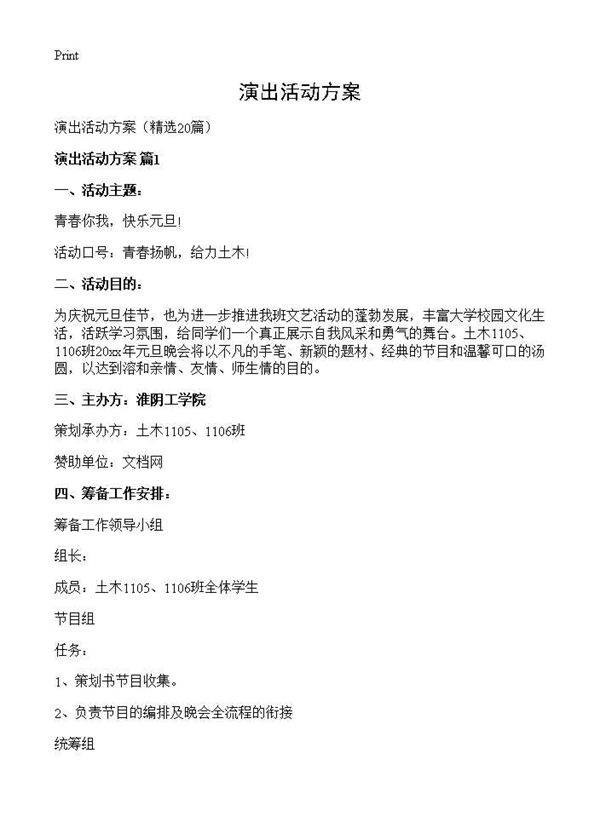 Print

演出活动方案

演出活动方案（精选20篇）

演出活动方案 篇1

一、活动主题：

青春你我，快乐元旦！

活动口号：青春扬帆，给力土木！

二、活动目的：

为庆祝元旦佳节，也为进一步推进我班文艺活动的蓬勃发展，丰富大学校园文化生活，活跃学习氛围，给同学们一个真正展示自我风采和勇气的舞台。土木1105、1106班20xx年元旦晚会将以不凡的手笔、新颖的题材、经典的节目和温馨可口的汤圆，以达到溶和亲情、友情、师生情的目的。

三、主办方：淮阴工学院

策划承办方：土木1105、1106班

赞助单位：文档网

四、筹备工作安排：

筹备工作领导小组

组长：

成员：土木1105、1106班全体学生

节目组

任务：

1、策划书节目收集。

2、负责节目的编排及晚会全流程的衔接

统筹组